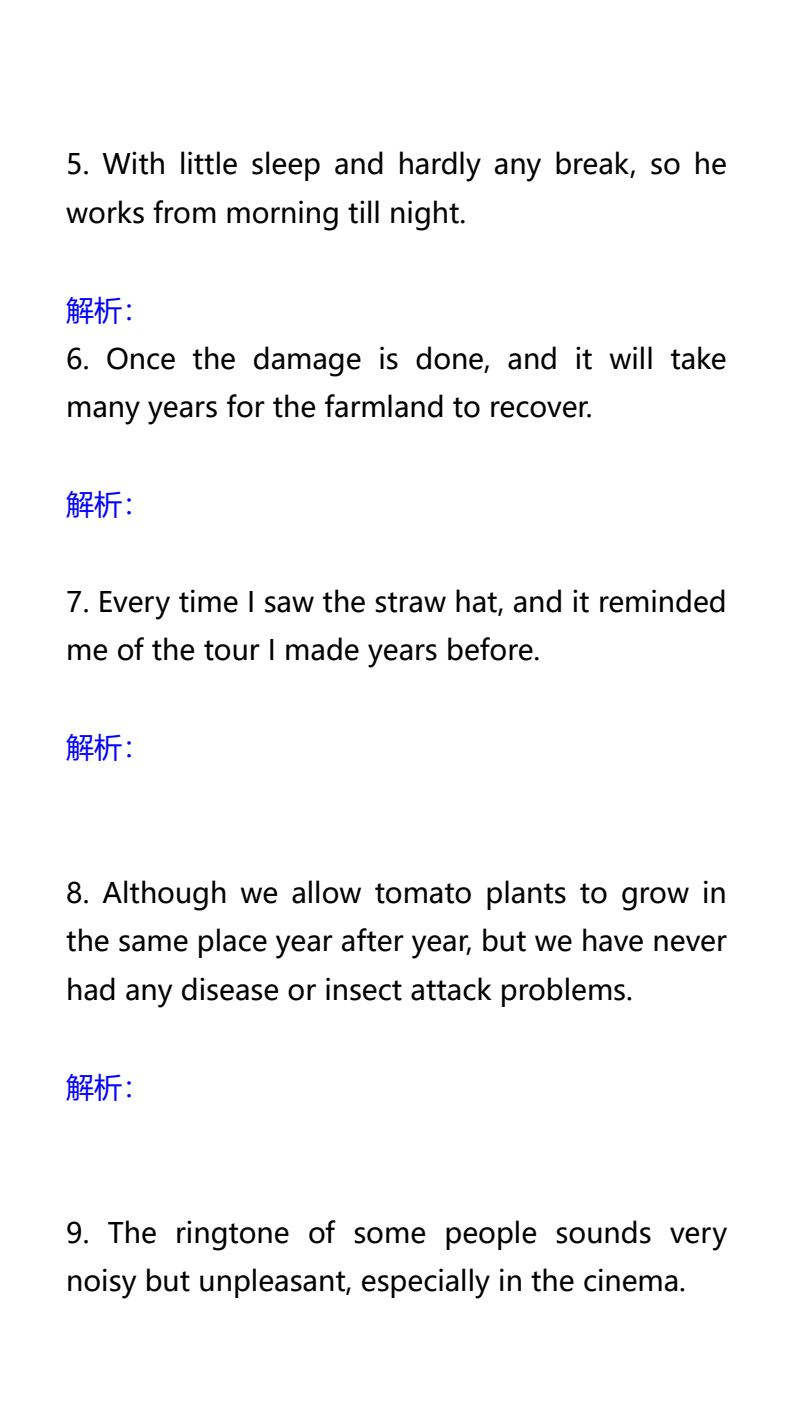 5. With little sleep and hardly any break, so he works from morning till night.

解析：

6. Once the damage is done, and it will take many years for the farmland to recover.

解析：

7. Every time I saw the straw hat, and it reminded me of the tour I made years before.

解析：

8. Although we allow tomato plants to grow in the same place year after year, but we have never had any disease or insect attack problems.

解析：

9. The ringtone of some people sounds very noisy but unpleasant, especially in the cinema.